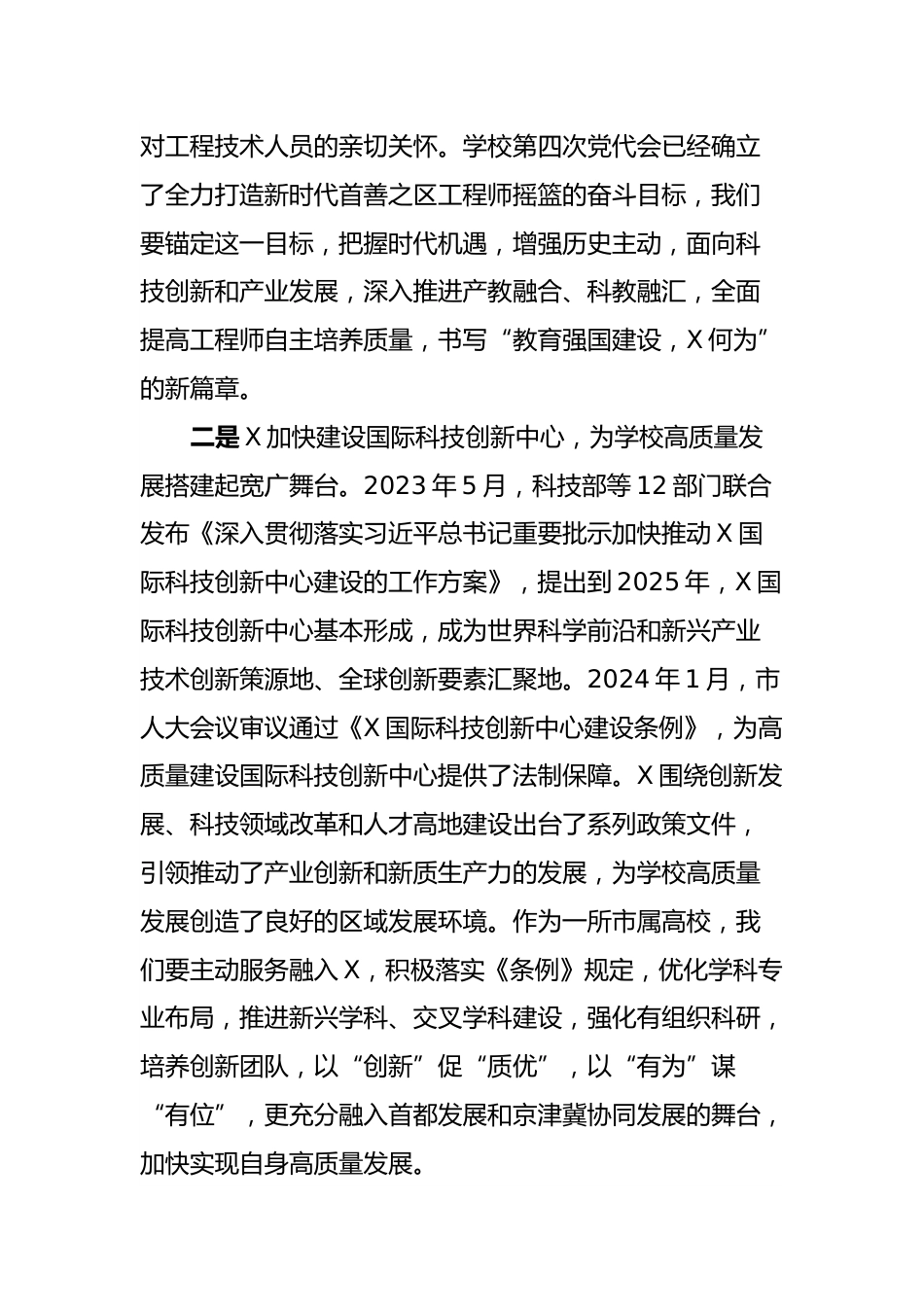 对工程技术人员的亲切关怀。学校第四次党代会已经确立了全力打造新时代首善之区工程师摇篮的奋斗目标，我们要锚定这一目标，把握时代机遇，增强历史主动，面向科技创新和产业发展，深入推进产教融合、科教融汇，全面提高工程师自主培养质量，书写“教育强国建设，X何为”的新篇章。

二是X加快建设国际科技创新中心，为学校高质量发展搭建起宽广舞台。2023年5月，科技部等12部门联合发布《深入贯彻落实习近平总书记重要批示加快推动X国际科技创新中心建设的工作方案》，提出到2025年，X国际科技创新中心基本形成，成为世界科学前沿和新兴产业技术创新策源地、全球创新要素汇聚地。2024年1月，市人大会议审议通过《X国际科技创新中心建设条例》，为高质量建设国际科技创新中心提供了法制保障。X围绕创新发展、科技领域改革和人才高地建设出台了系列政策文件，引领推动了产业创新和新质生产力的发展，为学校高质量发展创造了良好的区域发展环境。作为一所市属高校，我们要主动服务融入X，积极落实《条例》规定，优化学科专业布局，推进新兴学科、交叉学科建设，强化有组织科研，培养创新团队，以“创新”促“质优”，以“有为”谋“有位”，更充分融入首都发展和京津冀协同发展的舞台，加快实现自身高质量发展。